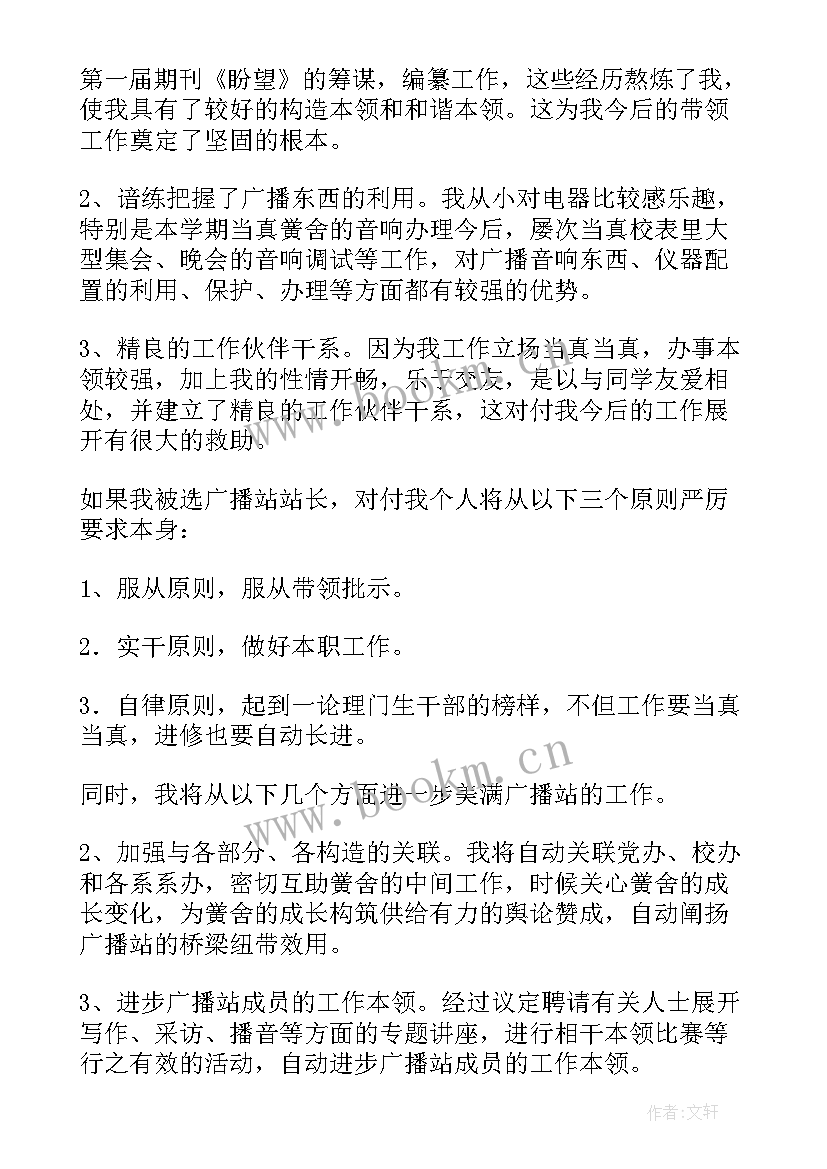 第一届期刊《盼望》的筹谋，编纂工作，这些经历熬炼了我，使我具有了较好的构造本领和和谐本领。这为我今后的带领工作奠定了坚固的根本。

2、谙练把握了广播东西的利用。我从小对电器比较感乐趣，特别是本学期当真黉舍的音响办理今后，屡次当真校表里大型集会、晚会的音响调试等工作，对广播音响东西、仪器配置的利用、保护、办理等方面都有较强的优势。

3、精良的工作伙伴干系。因为我工作立场当真当真，办事本领较强，加上我的性情开畅，乐于交友，是以与同学友爱相处，并建立了精良的工作伙伴干系，这对付我今后的工作展开有很大的救助。

如果我被选广播站站长，对付我个人将从以下三个原则严厉要求本身：

1、服从原则，服从带领批示。

2．实干原则，做好本职工作。

3．自律原则，起到一论理门生干部的榜样，不但工作要当真当真，进修也要自动长进。

同时，我将从以下几个方面进一步美满广播站的工作。

2、加强与各部分、各构造的关联。我将自动关联党办、校办和各系系办，密切互助黉舍的中间工作，时候关心黉舍的成长变化，为黉舍的成长构筑供给有力的舆论赞成，自动阐扬广播站的桥梁纽带效用。

3、进步广播站成员的工作本领。经过议定聘请有关人士展开写作、采访、播音等方面的专题讲座，进行相干本领比赛等行之有效的活动，自动进步广播站成员的工作本领。

www.bookm.cn

作者:文轩